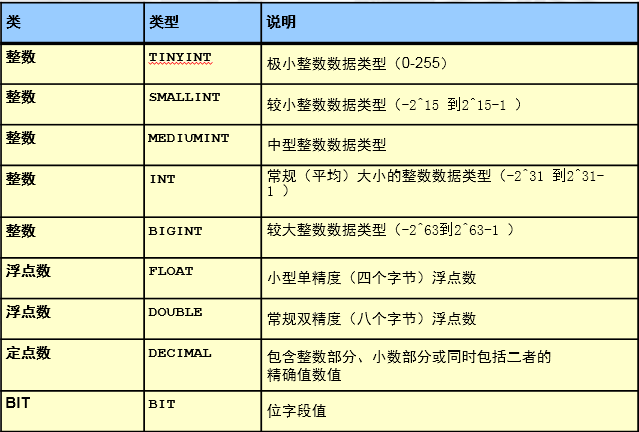 | 类 | 类型 | 说明 |
|---|---|---|
| 整数 | TINYINT | 极小整数数据类型（0-255） |
| 整数 | SMALLINT | 较小整数数据类型（-2^15 到2^15-1 ） |
| 整数 | MEDIUMINT | 中型整数数据类型 |
| 整数 | INT | 常规（平均）大小的整数数据类型（-2^31 到2^31-1 ） |
| 整数 | BIGINT | 较大整数数据类型（-2^63到2^63-1 ） |
| 浮点数 | FLOAT | 小型单精度（四个字节）浮点数 |
| 浮点数 | DOUBLE | 常规双精度（八个字节）浮点数 |
| 定点数 | DECIMAL | 包含整数部分、小数部分或同时包括二者的精确值数值 |
| BIT | BIT | 位字段值 |